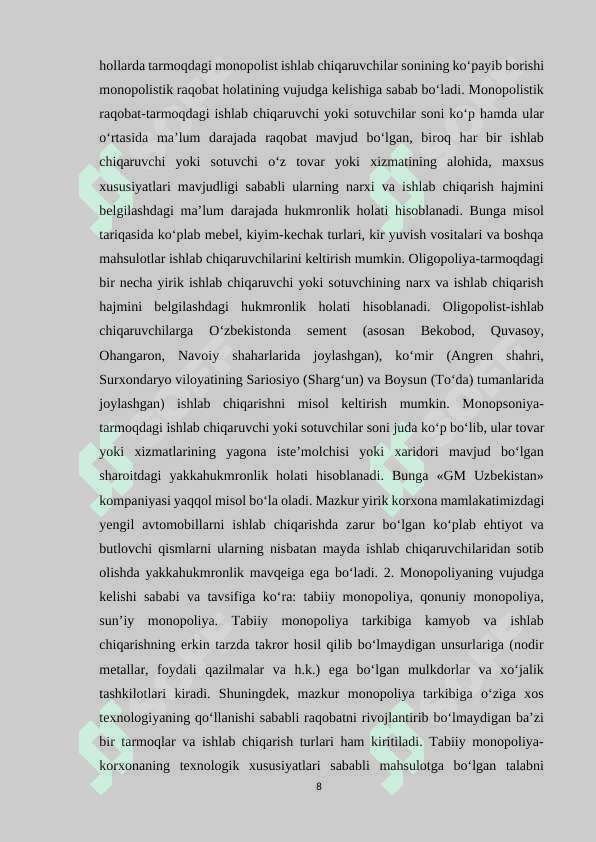 hollarda tarmoqdagi monopolist ishlab chiqaruvchilar sonining ko‘payib borishi monopolistik raqobat holatining vujudga kelishiga sabab bo‘ladi. Monopolistik raqobat-tarmoqdagi ishlab chiqaruvchi yoki sotuvchilar soni ko‘p hamda ular o‘rtasida ma’lum darajada raqobat mavjud bo‘lgan, biroq har bir ishlab chiqaruvchi yoki sotuvchi o‘z tovar yoki xizmatining alohida, maxsus xususiyatlari mavjudligi sababli ularning narxi va ishlab chiqarish hajmini belgilashdagi ma’lum darajada hukmronlik holati hisoblanadi. Bunga misol tariqasida ko‘plab mebel, kiyim-kechak turlari, kir yuvish vositalari va boshqa mahsulotlar ishlab chiqaruvchilarini keltirish mumkin. Oligopoliya-tarmoqdagi bir necha yirik ishlab chiqaruvchi yoki sotuvchining narx va ishlab chiqarish hajmini belgilashdagi hukmronlik holati hisoblanadi. Oligopolist-ishlab chiqaruvchilarga O‘zbekistonda sement (asosan Bekobod, Quvasoy, Ohangaron, Navoiy shaharlarida joylashgan), ko‘mir (Angren shahri, Surxondaryo viloyatining Sariosiyo (Sharg‘un) va Boysun (To‘da) tumanlarida joylashgan) ishlab chiqarishni misol keltirish mumkin. Monopsoniya-tarmoqdagi ishlab chiqaruvchi yoki sotuvchilar soni juda ko‘p bo‘lib, ular tovar yoki xizmatlarining yagona iste’molchisi yoki xaridori mavjud bo‘lgan sharoitdagi yakkahukmronlik holati hisoblanadi. Bunga «GM Uzbekistan» kompaniyasi yaqqol misol bo‘la oladi. Mazkur yirik korxona mamlakatimizdagi yengil avtomobillarni ishlab chiqarishda zarur bo‘lgan ko‘plab ehtiyot va butlovchi qismlarni ularning nisbatan mayda ishlab chiqaruvchilaridan sotib olishda yakkahukmronlik mavqeiga ega bo‘ladi. 2. Monopoliyaning vujudga kelishi sababi va tavsifiga ko‘ra: tabiiy monopoliya, qonuniy monopoliya, sun’iy monopoliya. Tabiiy monopoliya tarkibiga kamyob va ishlab chiqarishning erkin tarzda takror hosil qilib bo‘lmaydigan unsurlariga (nodir metallar, foydali qazilmalar va h.k.) ega bo‘lgan mulkdorlar va xo‘jalik tashkilotlari kiradi. Shuningdek, mazkur monopoliya tarkibiga o‘ziga xos texnologiyaning qo‘llanishi sababli raqobatni rivojlantirib bo‘lmaydigan ba’zi bir tarmoqlar va ishlab chiqarish turlari ham kiritiladi. Tabiiy monopoliya-korxonaning texnologik xususiyatlari sababli mahsulotga bo‘lgan talabni

8